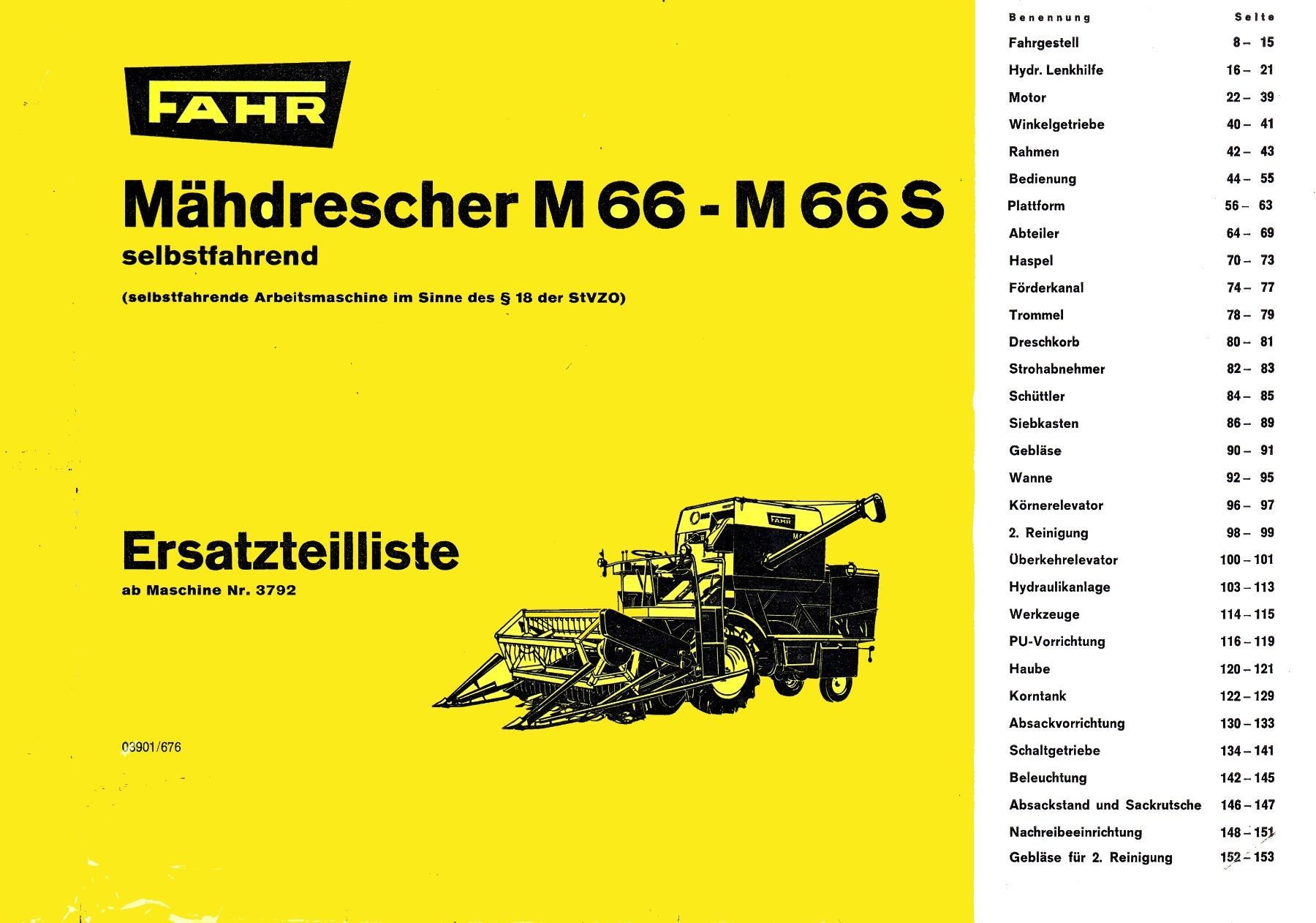 FAHR

Mähdrescher M 66 - M 66 S
selbstfahrend

(selbstfahrende Arbeitsmaschine im Sinne des § 18 der StVZO)

Ersatzteilliste
ab Maschine Nr. 3792

03901/676

Benennung Seite
Fahrgestell 8 – 15
Hydr. Lenkhilfe 16 – 21
Motor 22 – 39
Winkelgetriebe 40 – 41
Rahmen 42 – 43
Bedienung 44 – 55
Plattform 56 – 63
Abteiler 64 – 69
Haspel 70 – 73
Förderkanal 74 – 77
Trommel 78 – 79
Dreschkorb 80 – 81
Strohabnehmer 82 – 83
Schüttler 84 – 85
Siebkasten 86 – 89
Gebläse 90 – 91
Wanne 92 – 95
Körnerelevator 96 – 97
2. Reinigung 98 – 99
Überkehrelevator 100 – 101
Hydraulikanlage 103 – 113
Werkzeuge 114 – 115
PU-Vorrichtung 116 – 119
Haube 120 – 121
Korntank 122 – 129
Absackvorrichtung 130 – 133
Schaltgetriebe 134 – 141
Beleuchtung 142 – 145
Absackstand und Sackrutsche 146 – 147
Nachreibeeinrichtung 148 – 151
Gebläse für 2. Reinigung 152 – 153